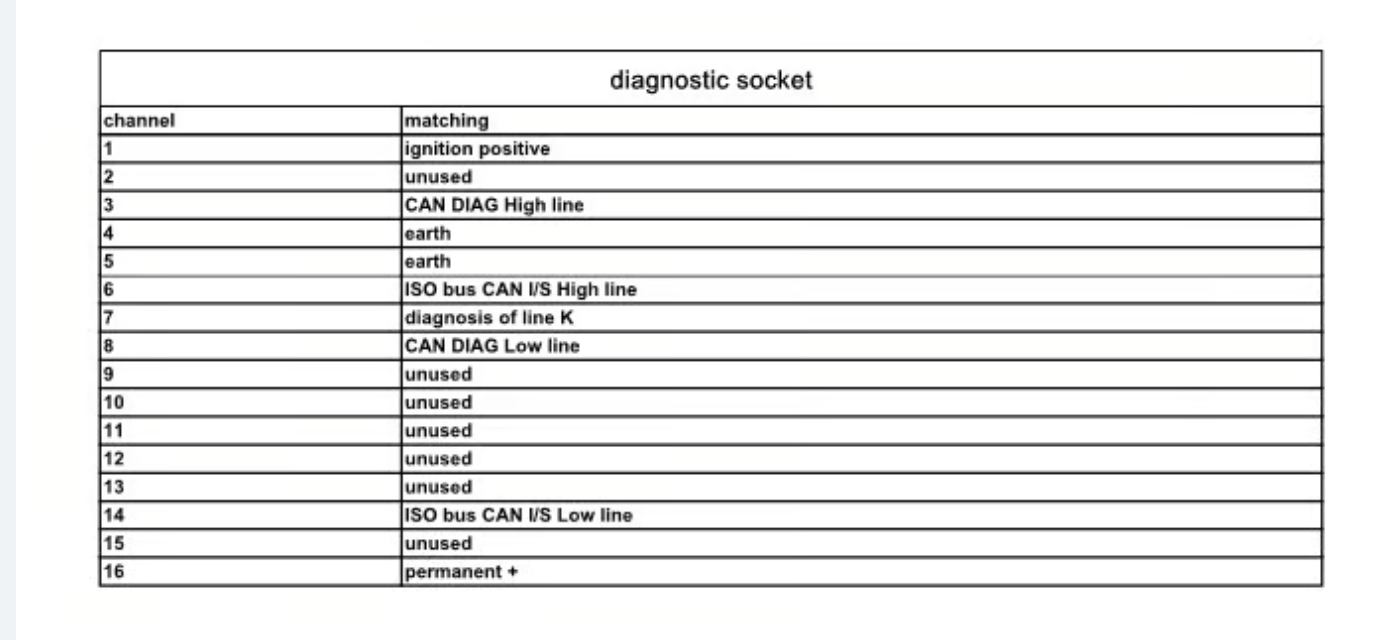 diagnostic socket

| channel | matching |
|---|---|
| 1 | ignition positive |
| 2 | unused |
| 3 | CAN DIAG High line |
| 4 | earth |
| 5 | earth |
| 6 | ISO bus CAN I/S High line |
| 7 | diagnosis of line K |
| 8 | CAN DIAG Low line |
| 9 | unused |
| 10 | unused |
| 11 | unused |
| 12 | unused |
| 13 | unused |
| 14 | ISO bus CAN I/S Low line |
| 15 | unused |
| 16 | permanent + |